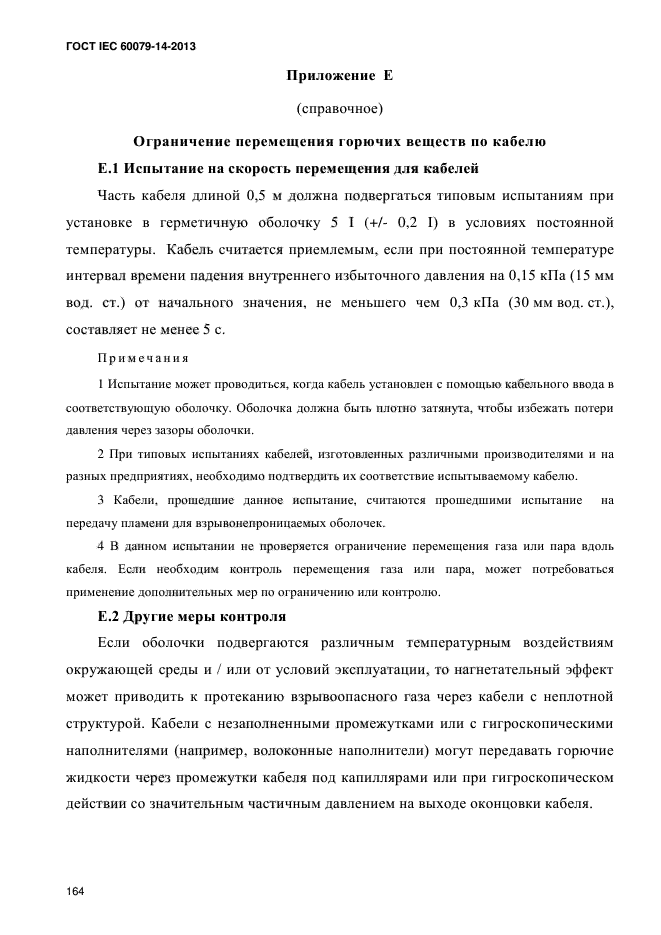 ГОСТ IEC 60079-14-2013

Приложение Е

(справочное)

Ограничение перемещения горючих веществ по кабелю

Е.1 Испытание на скорость перемещения для кабелей

Часть кабеля длиной 0,5 м должна подвергаться типовым испытаниям при установке в герметичную оболочку 5 I (+/- 0,2 I) в условиях постоянной температуры. Кабель считается приемлемым, если при постоянной температуре интервал времени падения внутреннего избыточного давления на 0,15 кПа (15 мм вод. ст.) от начального значения, не меньшего чем 0,3 кПа (30 мм вод. ст.), составляет не менее 5 с.

Примечания

1 Испытание может проводиться, когда кабель установлен с помощью кабельного ввода в соответствующую оболочку. Оболочка должна быть плотно затянута, чтобы избежать потери давления через зазоры оболочки.

2 При типовых испытаниях кабелей, изготовленных различными производителями и на разных предприятиях, необходимо подтвердить их соответствие испытываемому кабелю.

3 Кабели, прошедшие данное испытание, считаются прошедшими испытание на передачу пламени для взрывонепроницаемых оболочек.

4 В данном испытании не проверяется ограничение перемещения газа или пара вдоль кабеля. Если необходим контроль перемещения газа или пара, может потребоваться применение дополнительных мер по ограничению или контролю.

Е.2 Другие меры контроля

Если оболочки подвергаются различным температурным воздействиям окружающей среды и / или от условий эксплуатации, то нагнетательный эффект может приводить к протеканию взрывоопасного газа через кабели с неплотной структурой. Кабели с незаполненными промежутками или с гигроскопическими наполнителями (например, волоконные наполнители) могут передавать горючие жидкости через промежутки кабеля под капиллярами или при гигроскопическом действии со значительным частичным давлением на выходе оконцовки кабеля.

164